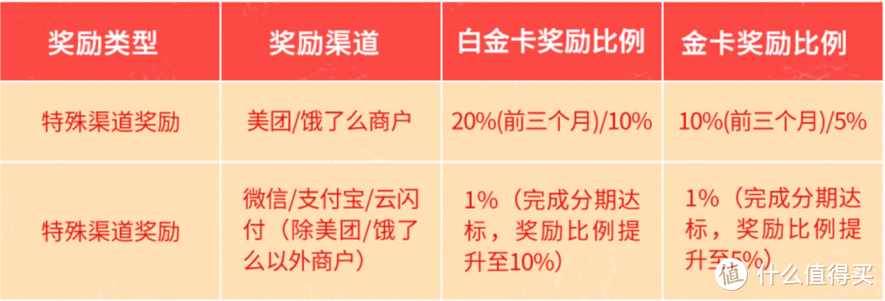 | 奖励类型 | 奖励渠道 | 白金卡奖励比例 | 金卡奖励比例 |
|---|---|---|---|
| 特殊渠道奖励 | 美团/饿了么商户 | 20%(前三个月)/10% | 10%(前三个月)/5% |
| 特殊渠道奖励 | 微信/支付宝/云闪付（除美团/饿了么以外商户） | 1%（完成分期达标，奖励比例提升至10%） | 1%（完成分期达标，奖励比例提升至5%） |

值 什么值得买